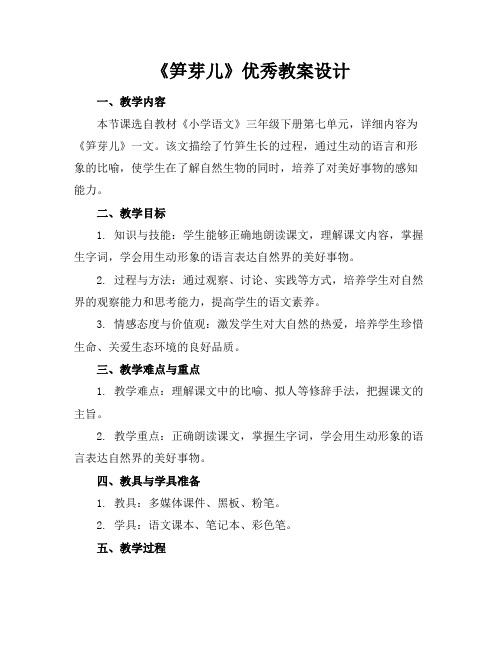 《笋芽儿》优秀教案设计

一、教学内容

本节课选自教材《小学语文》三年级下册第七单元，详细内容为《笋芽儿》一文。该文描绘了竹笋生长的过程，通过生动的语言和形象的比喻，使学生在了解自然生物的同时，培养了对美好事物的感知能力。

二、教学目标

1. 知识与技能：学生能够正确地朗读课文，理解课文内容，掌握生字词，学会用生动形象的语言表达自然界的美好事物。

2. 过程与方法：通过观察、讨论、实践等方式，培养学生对自然界的观察能力和思考能力，提高学生的语文素养。

3. 情感态度与价值观：激发学生对大自然的热爱，培养学生珍惜生命、关爱生态环境的良好品质。

三、教学难点与重点

1. 教学难点：理解课文中的比喻、拟人等修辞手法，把握课文的主旨。

2. 教学重点：正确朗读课文，掌握生字词，学会用生动形象的语言表达自然界的美好事物。

四、教具与学具准备

1. 教具：多媒体课件、黑板、粉笔。

2. 学具：语文课本、笔记本、彩色笔。

五、教学过程